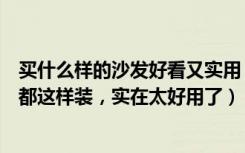 买什么样的沙发好看又实用
都这样装，实在太好用了）